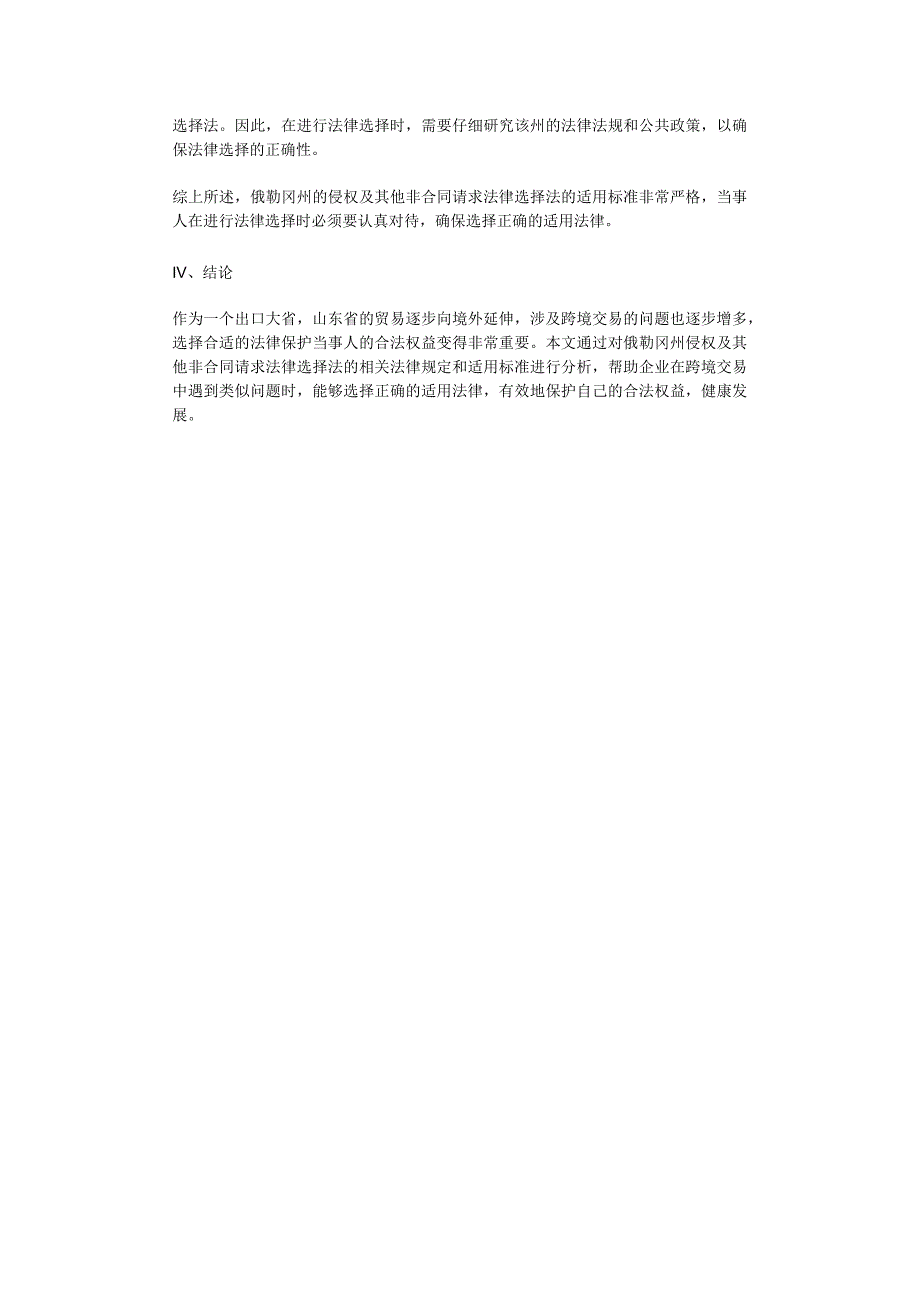 选择法。因此，在进行法律选择时，需要仔细研究该州的法律法规和公共政策，以确保法律选择的正确性。

综上所述，俄勒冈州的侵权及其他非合同请求法律选择法的适用标准非常严格，当事人在进行法律选择时必须要认真对待，确保选择正确的适用法律。

IV、结论

作为一个出口大省，山东省的贸易逐步向境外延伸，涉及跨境交易的问题也逐步增多，选择合适的法律保护当事人的合法权益变得非常重要。本文通过对俄勒冈州侵权及其他非合同请求法律选择法的相关法律规定和适用标准进行分析，帮助企业在跨境交易中遇到类似问题时，能够选择正确的适用法律，有效地保护自己的合法权益，健康发展。